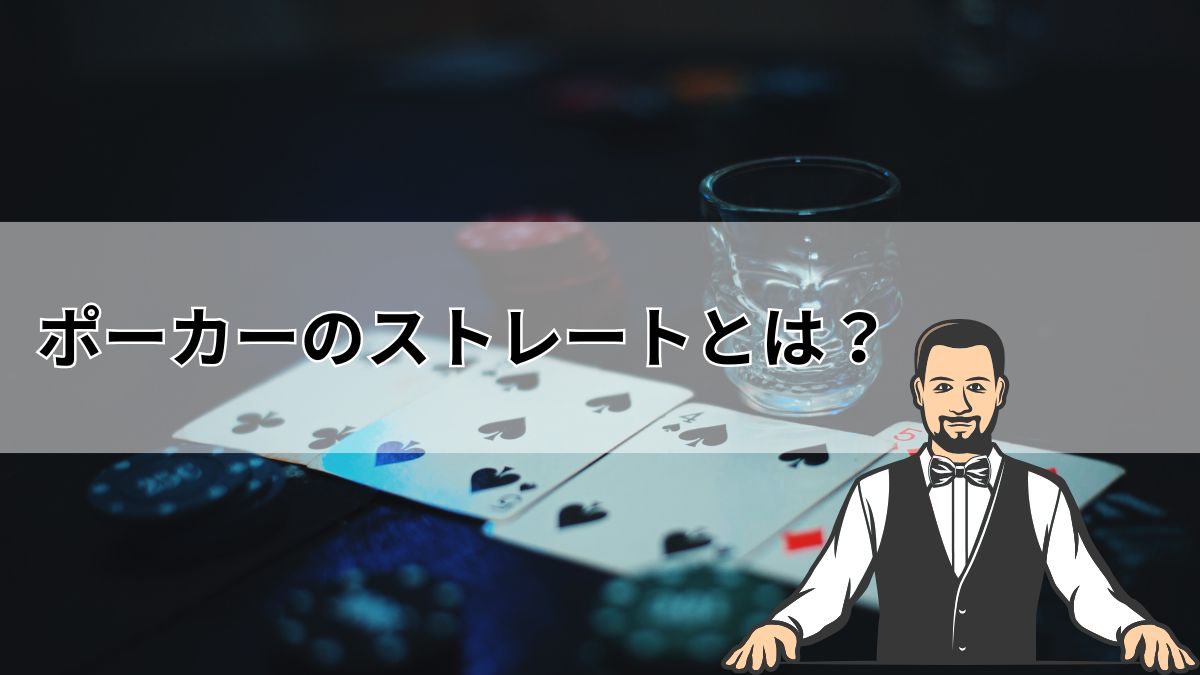 ポーカーのストレートとは？